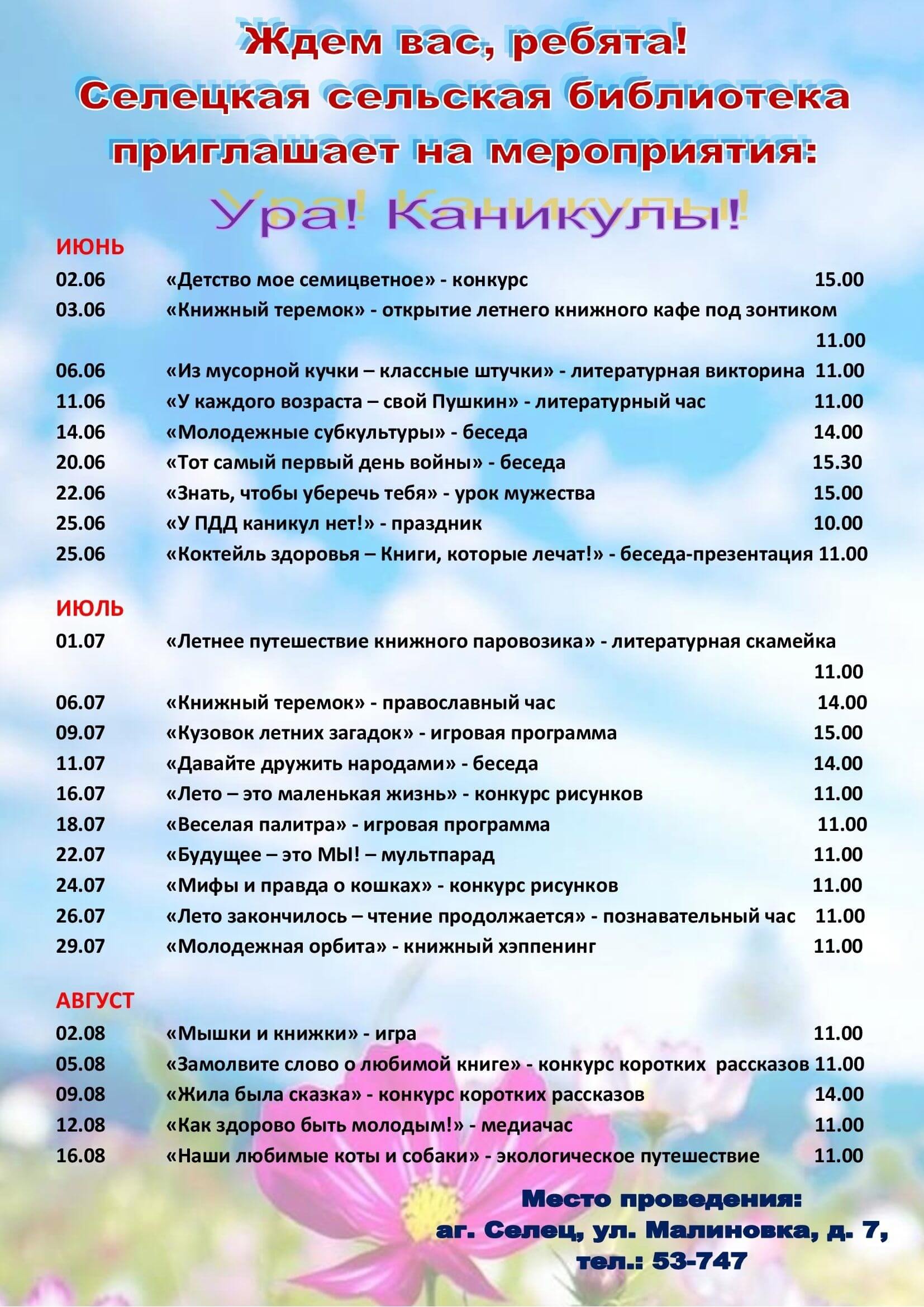 Ждем вас, ребята!
Селецкая сельская библиотека приглашает на мероприятия:

Ура! Каникулы!

ИЮНЬ
02.06 «Детство мое семицветное» - конкурс 15.00
03.06 «Книжный теремок» - открытие летнего книжного кафе под зонтиком 11.00
06.06 «Из мусорной кучки – классные штучки» - литературная викторина 11.00
11.06 «У каждого возраста – свой Пушкин» - литературный час 11.00
14.06 «Молодежные субкультуры» - беседа 14.00
20.06 «Тот самый первый день войны» - беседа 15.30
22.06 «Знать, чтобы уберечь тебя» - урок мужества 15.00
25.06 «У ПДД каникул нет!» - праздник 10.00
25.06 «Коктейль здоровья – Книги, которые лечат!» - беседа-презентация 11.00

ИЮЛЬ
01.07 «Летнее путешествие книжного паровозика» - литературная скамейка 11.00
06.07 «Книжный теремок» - православный час 14.00
09.07 «Кузовок летних загадок» - игровая программа 15.00
11.07 «Давайте дружить народами» - беседа 14.00
16.07 «Лето – это маленькая жизнь» - конкурс рисунков 11.00
18.07 «Веселая палитра» - игровая программа 11.00
22.07 «Будущее – это МЫ! – мультпарад 11.00
24.07 «Мифы и правда о кошках» - конкурс рисунков 11.00
26.07 «Лето закончилось – чтение продолжается» - познавательный час 11.00
29.07 «Молодежная орбита» - книжный хэппенинг 11.00

АВГУСТ
02.08 «Мышки и книжки» - игра 11.00
05.08 «Замолвите слово о любимой книге» - конкурс коротких рассказов 11.00
09.08 «Жила была сказка» - конкурс коротких рассказов 14.00
12.08 «Как здорово быть молодым!» - медиачас 11.00
16.08 «Наши любимые коты и собаки» - экологическое путешествие 11.00

Место проведения:
аг. Селец, ул. Малиновка, д. 7,
тел.: 53-747